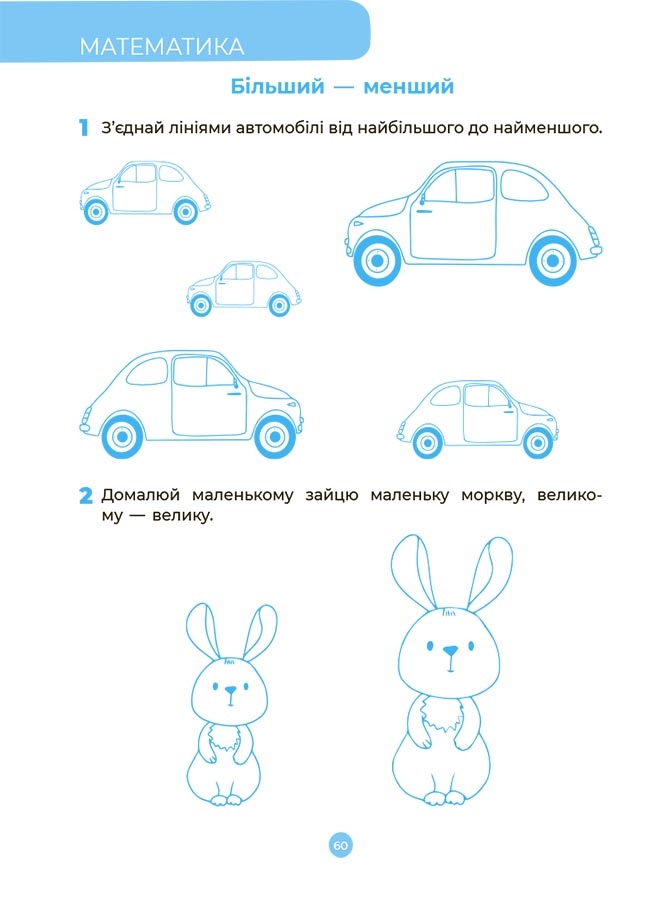 МАТЕМАТИКА

Більший — менший

1 З'єднай лініями автомобілі від найбільшого до найменшого.

2 Домалюй маленькому зайцю маленьку моркву, великому — велику.

60